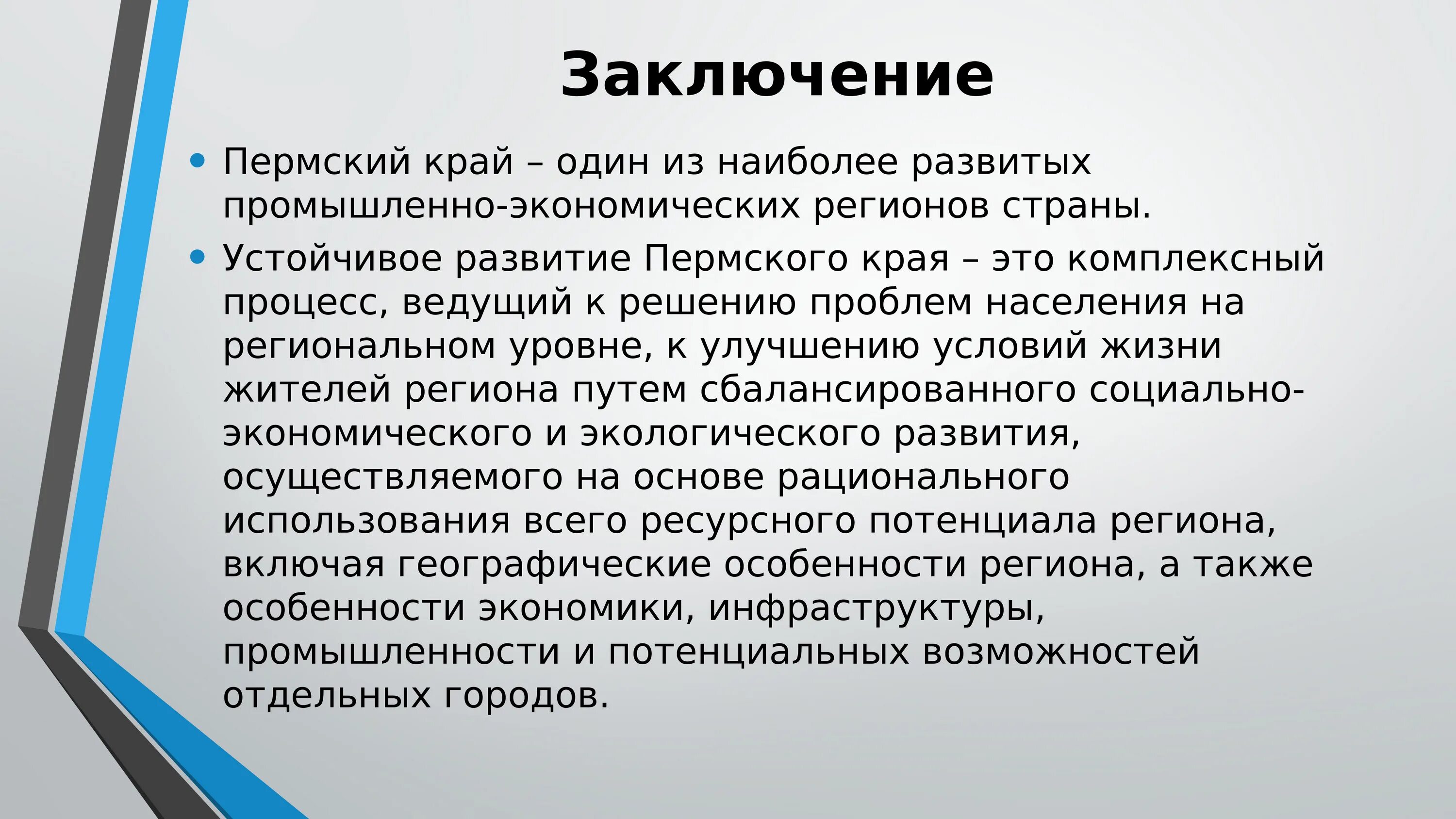 Заключение

• Пермский край – один из наиболее развитых промышленно-экономических регионов страны.
• Устойчивое развитие Пермского края – это комплексный процесс, ведущий к решению проблем населения на региональном уровне, к улучшению условий жизни жителей региона путем сбалансированного социально-экономического и экологического развития, осуществляемого на основе рационального использования всего ресурсного потенциала региона, включая географические особенности региона, а также особенности экономики, инфраструктуры, промышленности и потенциальных возможностей отдельных городов.